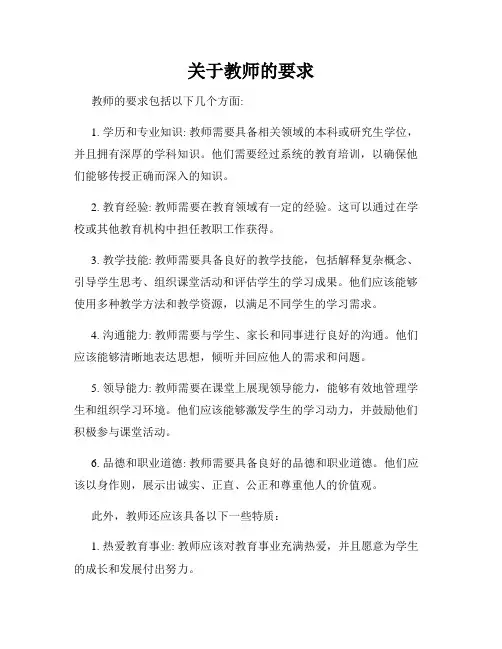 关于教师的要求

教师的要求包括以下几个方面:

1. 学历和专业知识: 教师需要具备相关领域的本科或研究生学位，并且拥有深厚的学科知识。他们需要经过系统的教育培训，以确保他们能够传授正确而深入的知识。

2. 教育经验: 教师需要在教育领域有一定的经验。这可以通过在学校或其他教育机构中担任教职工作获得。

3. 教学技能: 教师需要具备良好的教学技能，包括解释复杂概念、引导学生思考、组织课堂活动和评估学生的学习成果。他们应该能够使用多种教学方法和教学资源，以满足不同学生的学习需求。

4. 沟通能力: 教师需要与学生、家长和同事进行良好的沟通。他们应该能够清晰地表达思想，倾听并回应他人的需求和问题。

5. 领导能力: 教师需要在课堂上展现领导能力，能够有效地管理学生和组织学习环境。他们应该能够激发学生的学习动力，并鼓励他们积极参与课堂活动。

6. 品德和职业道德: 教师需要具备良好的品德和职业道德。他们应该以身作则，展示出诚实、正直、公正和尊重他人的价值观。

此外，教师还应该具备以下一些特质：

1. 热爱教育事业: 教师应该对教育事业充满热爱，并且愿意为学生的成长和发展付出努力。